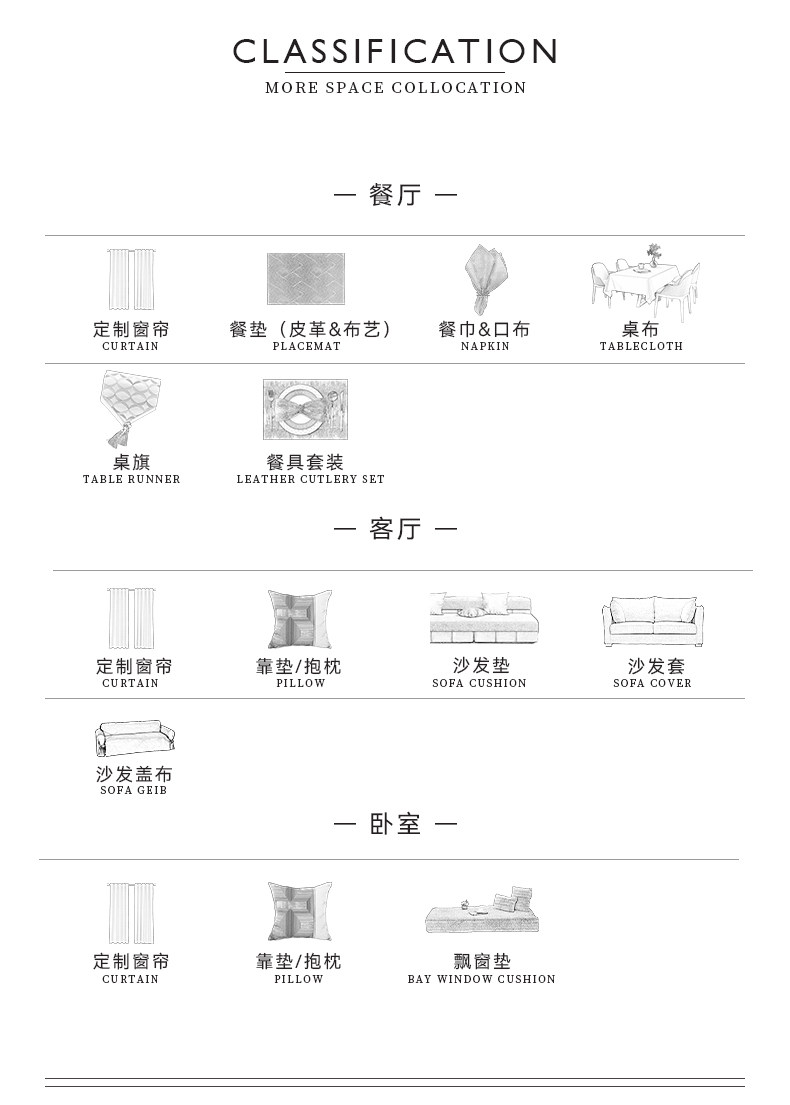 CLASSIFICATION
MORE SPACE COLLOCATION

— 餐厅 —

定制窗帘
CURTAIN

餐垫（皮革&布艺）
PLACEMAT

餐巾&口布
NAPKIN

桌布
TABLECLOTH

桌旗
TABLE RUNNER

餐具套装
LEATHER CUTLERY SET

— 客厅 —

定制窗帘
CURTAIN

靠垫/抱枕
PILLOW

沙发垫
SOFA CUSHION

沙发套
SOFA COVER

沙发盖布
SOFA GEIB

— 卧室 —

定制窗帘
CURTAIN

靠垫/抱枕
PILLOW

飘窗垫
BAY WINDOW CUSHION